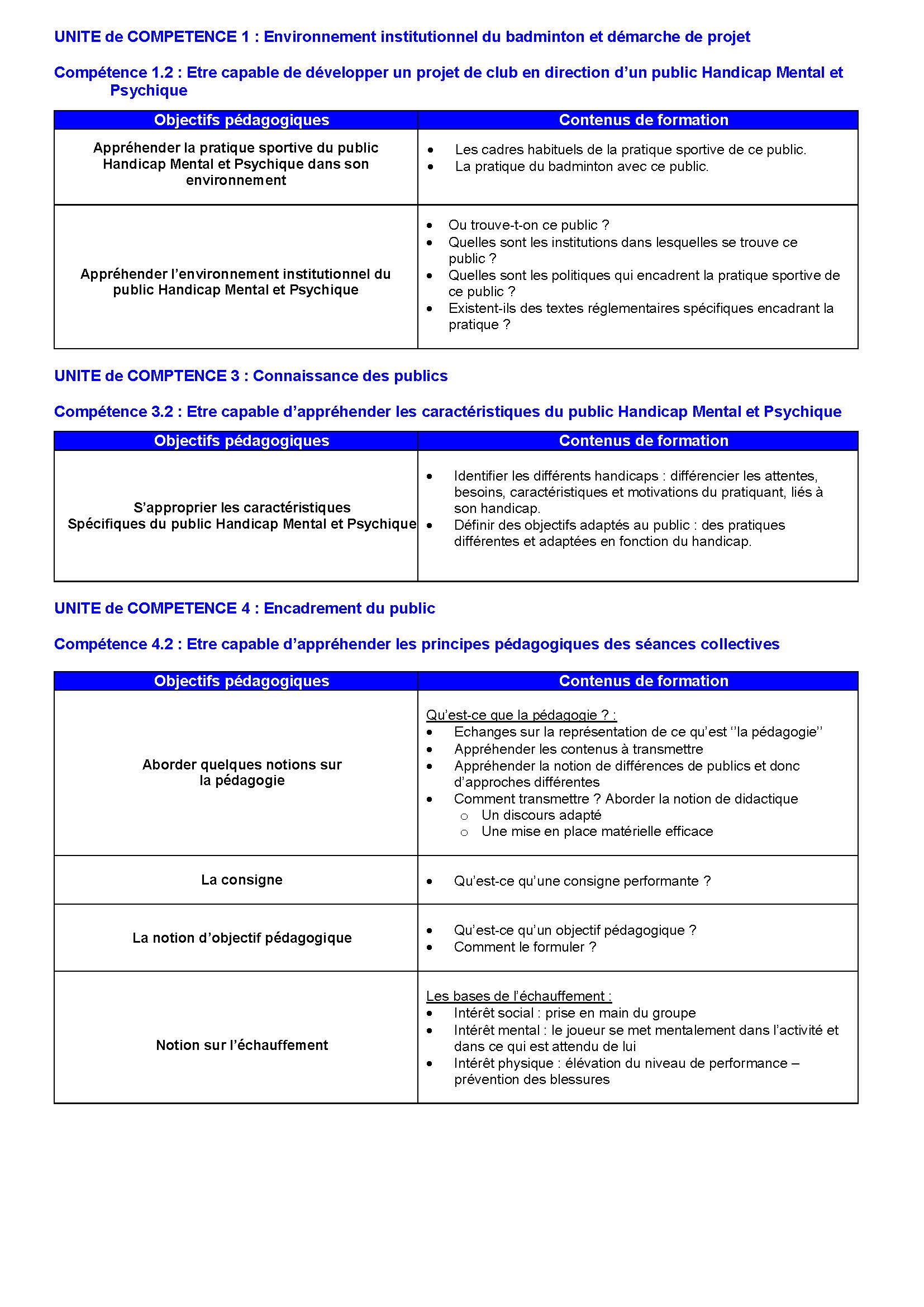 UNITE de COMPETENCE 1 : Environnement institutionnel du badminton et démarche de projet

Compétence 1.2 : Etre capable de développer un projet de club en direction d'un public Handicap Mental et Psychique

| Objectifs pédagogiques | Contenus de formation |
|---|---|
| Appréhender la pratique sportive du public Handicap Mental et Psychique dans son environnement | • Les cadres habituels de la pratique sportive de ce public. • La pratique du badminton avec ce public. |
| Appréhender l'environnement institutionnel du public Handicap Mental et Psychique | • Ou trouve-t-on ce public ? • Quelles sont les institutions dans lesquelles se trouve ce public ? • Quelles sont les politiques qui encadrent la pratique sportive de ce public ? • Existent-ils des textes réglementaires spécifiques encadrant la pratique ? |

UNITE de COMPTENCE 3 : Connaissance des publics

Compétence 3.2 : Etre capable d'appréhender les caractéristiques du public Handicap Mental et Psychique

| Objectifs pédagogiques | Contenus de formation |
|---|---|
| S'approprier les caractéristiques Spécifiques du public Handicap Mental et Psychique | • Identifier les différents handicaps : différencier les attentes, besoins, caractéristiques et motivations du pratiquant, liés à son handicap. • Définir des objectifs adaptés au public : des pratiques différentes et adaptées en fonction du handicap. |

UNITE de COMPETENCE 4 : Encadrement du public

Compétence 4.2 : Etre capable d'appréhender les principes pédagogiques des séances collectives

| Objectifs pédagogiques | Contenus de formation |
|---|---|
| Aborder quelques notions sur la pédagogie | Qu'est-ce que la pédagogie ? : • Echanges sur la représentation de ce qu'est ''la pédagogie'' • Appréhender les contenus à transmettre • Appréhender la notion de différences de publics et donc d'approches différentes • Comment transmettre ? Aborder la notion de didactique o Un discours adapté o Une mise en place matérielle efficace |
| La consigne | • Qu'est-ce qu'une consigne performante ? |
| La notion d'objectif pédagogique | • Qu'est-ce qu'un objectif pédagogique ? • Comment le formuler ? |
| Notion sur l'échauffement | Les bases de l'échauffement : • Intérêt social : prise en main du groupe • Intérêt mental : le joueur se met mentalement dans l'activité et dans ce qui est attendu de lui • Intérêt physique : élévation du niveau de performance – prévention des blessures |